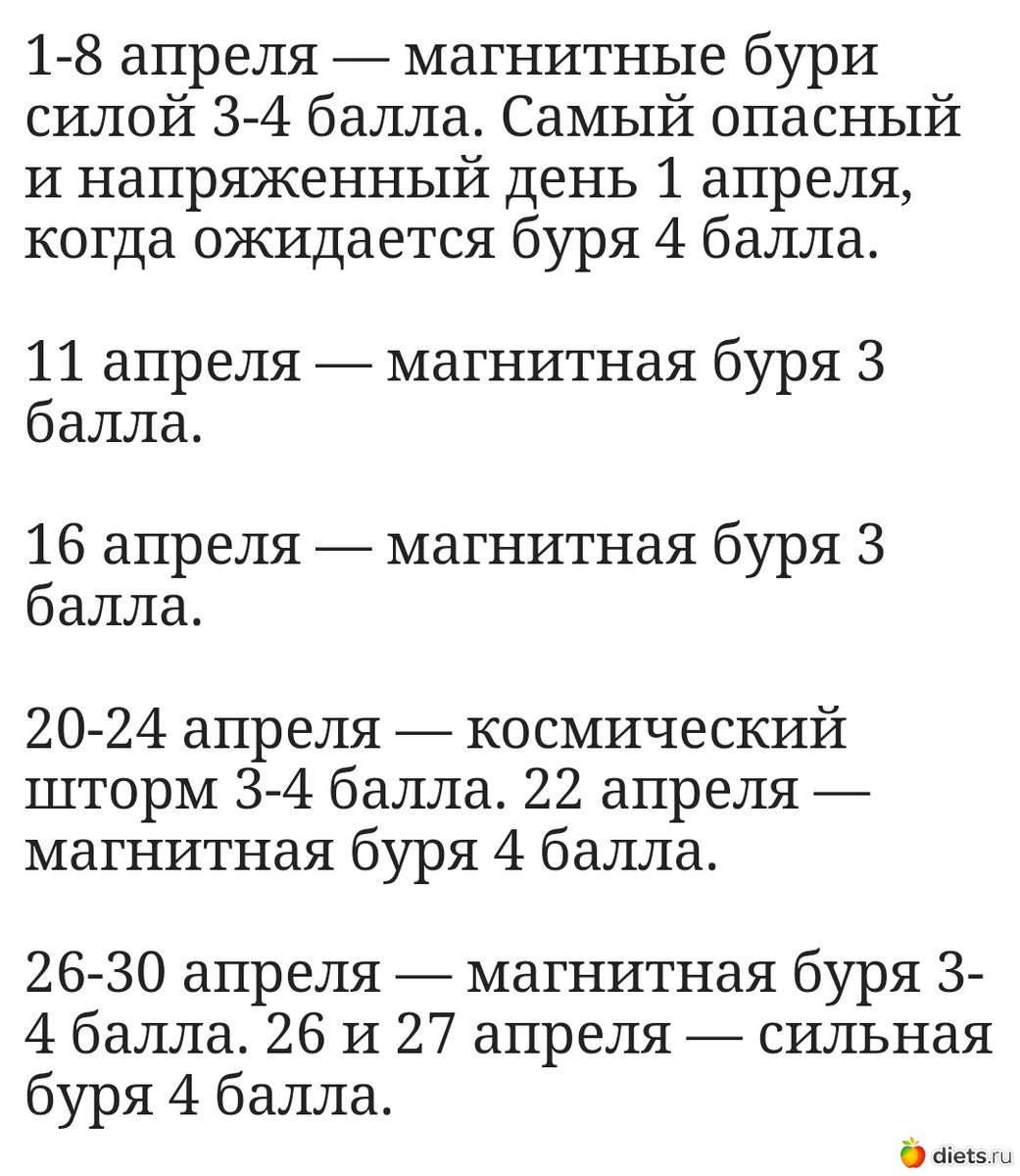 1-8 апреля — магнитные бури силой 3-4 балла. Самый опасный и напряженный день 1 апреля, когда ожидается буря 4 балла.

11 апреля — магнитная буря 3 балла.

16 апреля — магнитная буря 3 балла.

20-24 апреля — космический шторм 3-4 балла. 22 апреля — магнитная буря 4 балла.

26-30 апреля — магнитная буря 3-4 балла. 26 и 27 апреля — сильная буря 4 балла.

diets.ru